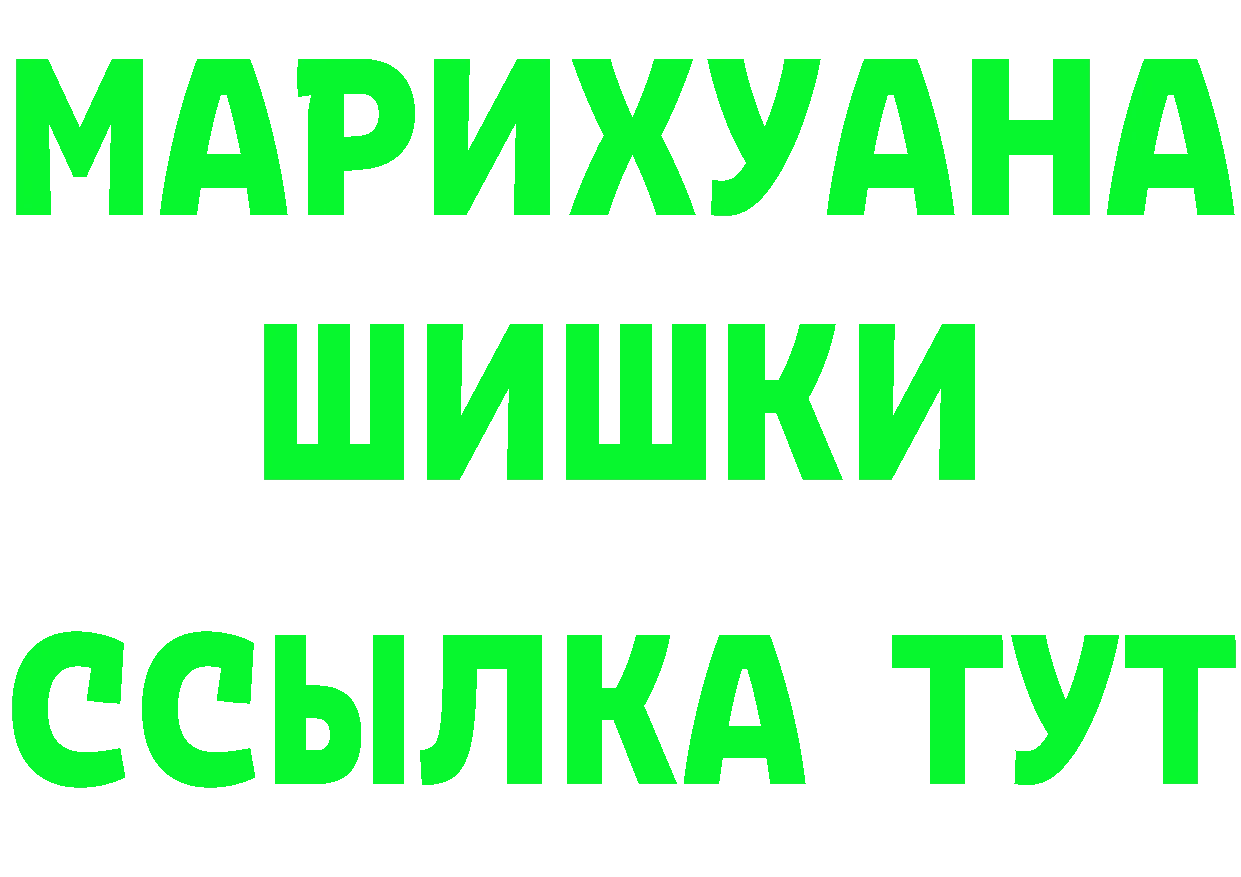 МАРИХУАНА
ШИШКИ
ССЫЛКА ТУТ